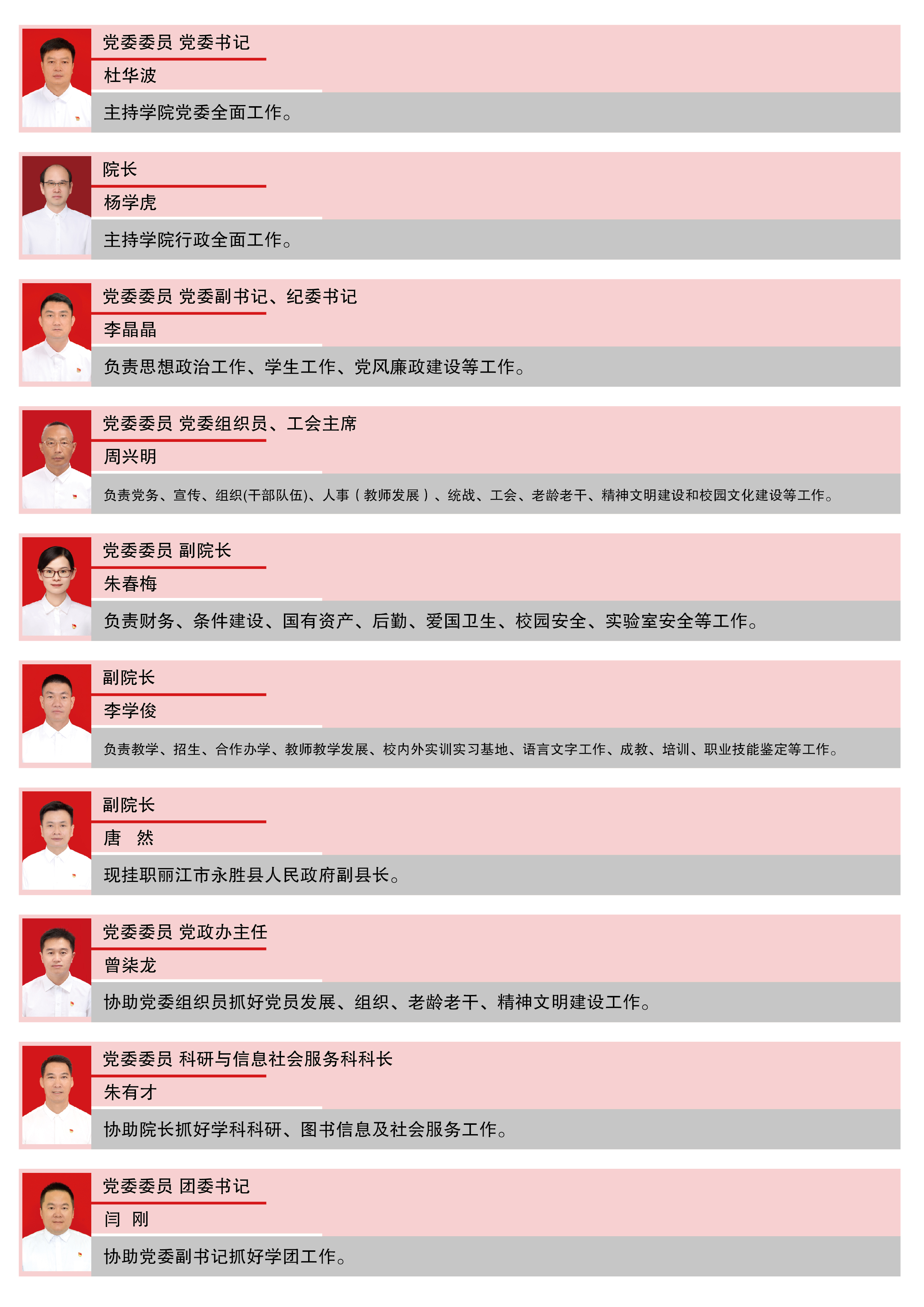 党委委员 党委书记

杜华波

主持学院党委全面工作。

院长

杨学虎

主持学院行政全面工作。

党委委员 党委副书记、纪委书记

李晶晶

负责思想政治工作、学生工作、党风廉政建设等工作。

党委委员 党委组织员、工会主席

周兴明

负责党务、宣传、组织(干部队伍)、人事（教师发展）、统战、工会、老龄老干、精神文明建设和校园文化建设等工作。

党委委员 副院长

朱春梅

负责财务、条件建设、国有资产、后勤、爱国卫生、校园安全、实验室安全等工作。

副院长

李学俊

负责教学、招生、合作办学、教师教学发展、校内外实训实习基地、语言文字工作、成教、培训、职业技能鉴定等工作。

副院长

唐 然

现挂职丽江市永胜县人民政府副县长。

党委委员 党政办主任

曾柒龙

协助党委组织员抓好党员发展、组织、老龄老干、精神文明建设工作。

党委委员 科研与信息社会服务科科长

朱有才

协助院长抓好学科科研、图书信息及社会服务工作。

党委委员 团委书记

闫 刚

协助党委副书记抓好学团工作。